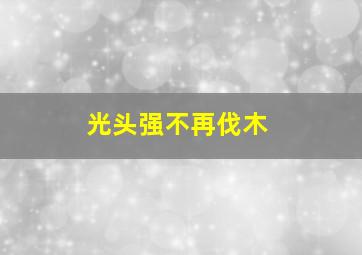 光头强不再伐木